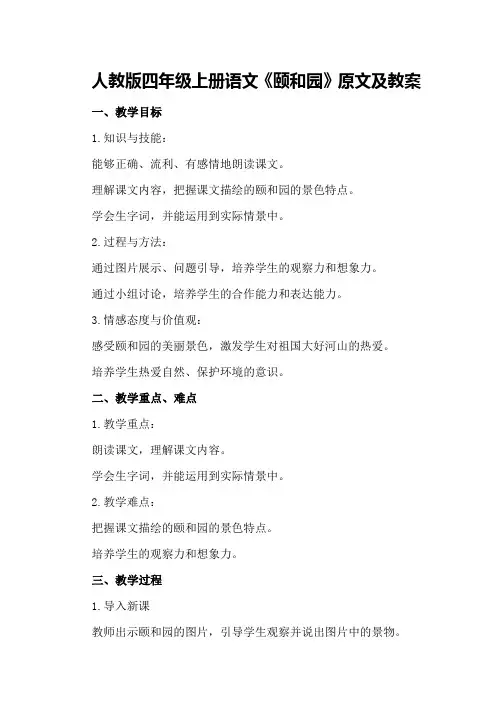 人教版四年级上册语文《颐和园》原文及教案

一、教学目标

1. 知识与技能：

能够正确、流利、有感情地朗读课文。

理解课文内容，把握课文描绘的颐和园的景色特点。

学会生字词，并能运用到实际情景中。

2. 过程与方法：

通过图片展示、问题引导，培养学生的观察力和想象力。

通过小组讨论，培养学生的合作能力和表达能力。

3. 情感态度与价值观：

感受颐和园的美丽景色，激发学生对祖国大好河山的热爱。

培养学生热爱自然、保护环境的意识。

二、教学重点、难点

1. 教学重点：

朗读课文，理解课文内容。

学会生字词，并能运用到实际情景中。

2. 教学难点：

把握课文描绘的颐和园的景色特点。

培养学生的观察力和想象力。

三、教学过程

1. 导入新课

教师出示颐和园的图片，引导学生观察并说出图片中的景物。